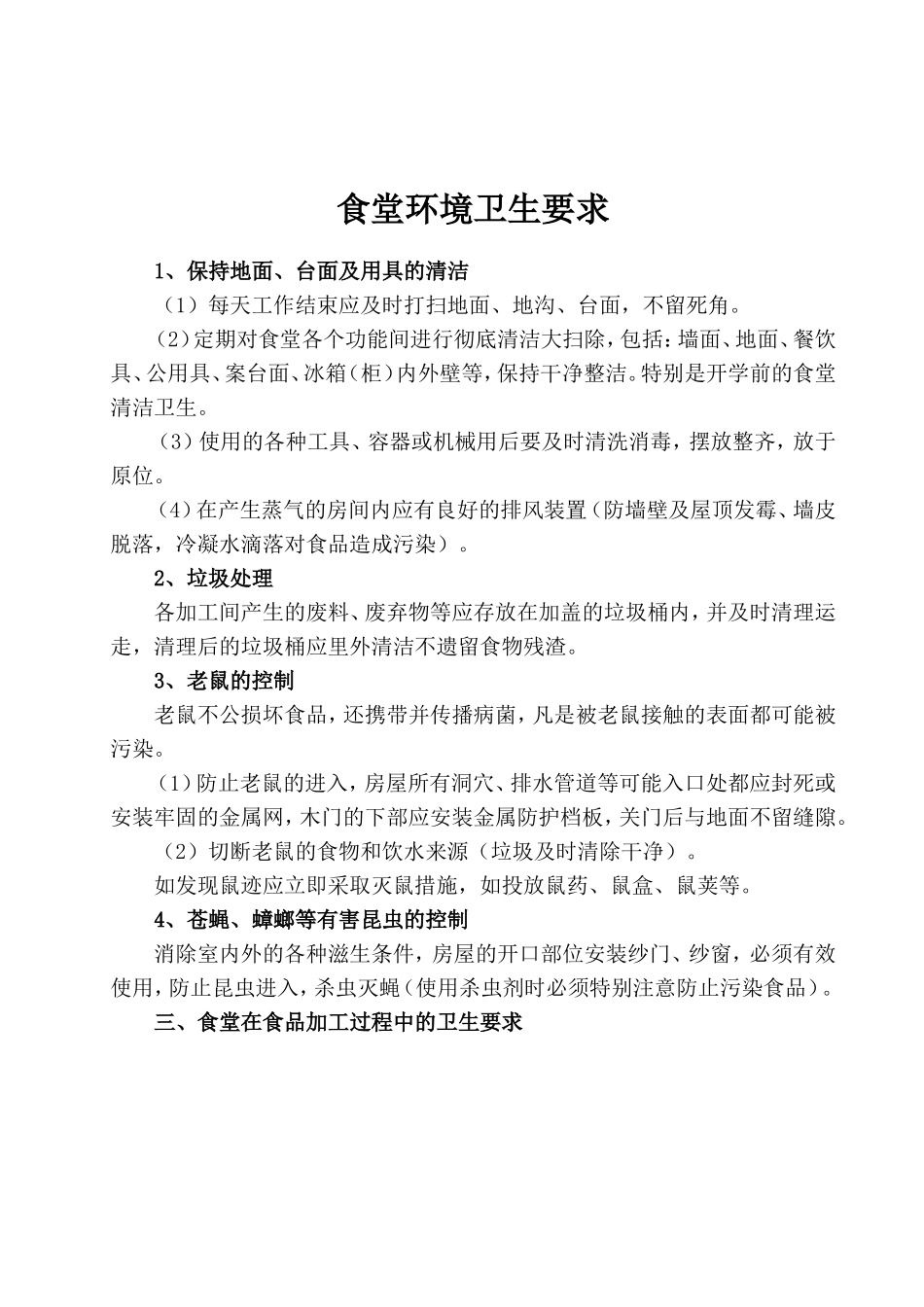 食堂环境卫生要求

1、保持地面、台面及用具的清洁

（1）每天工作结束应及时打扫地面、地沟、台面，不留死角。

（2）定期对食堂各个功能间进行彻底清洁大扫除，包括：墙面、地面、餐饮具、公用具、案台面、冰箱（柜）内外壁等，保持干净整洁。特别是开学前的食堂清洁卫生。

（3）使用的各种工具、容器或机械用后要及时清洗消毒，摆放整齐，放于原位。

（4）在产生蒸气的房间内应有良好的排风装置（防墙壁及屋顶发霉、墙皮脱落，冷凝水滴落对食品造成污染）。

2、垃圾处理

各加工间产生的废料、废弃物等应存放在加盖的垃圾桶内，并及时清理运走，清理后的垃圾桶应里外清洁不遗留食物残渣。

3、老鼠的控制

老鼠不公损坏食品，还携带并传播病菌，凡是被老鼠接触的表面都可能被污染。

（1）防止老鼠的进入，房屋所有洞穴、排水管道等可能入口处都应封死或安装牢固的金属网，木门的下部应安装金属防护档板，关门后与地面不留缝隙。

（2）切断老鼠的食物和饮水来源（垃圾及时清除干净）。

如发现鼠迹应立即采取灭鼠措施，如投放鼠药、鼠盒、鼠荚等。

4、苍蝇、蟑螂等有害昆虫的控制

消除室内外的各种滋生条件，房屋的开口部位安装纱门、纱窗，必须有效使用，防止昆虫进入，杀虫灭蝇（使用杀虫剂时必须特别注意防止污染食品）。

三、食堂在食品加工过程中的卫生要求